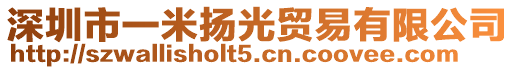 深圳市一米扬光贸易有限公司
http://szwallisholt5.cn.coovee.com